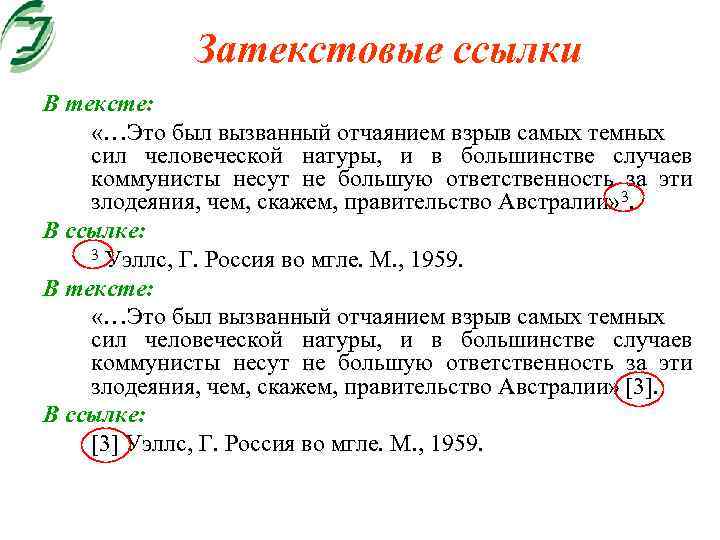 Затекстовые ссылки

В тексте:

«…Это был вызванный отчаянием взрыв самых темных сил человеческой натуры, и в большинстве случаев коммунисты несут не большую ответственность за эти злодеяния, чем, скажем, правительство Австралии»$^3$.

В ссылке:

$^3$ Уэллс, Г. Россия во мгле. М., 1959.

В тексте:

«…Это был вызванный отчаянием взрыв самых темных сил человеческой натуры, и в большинстве случаев коммунисты несут не большую ответственность за эти злодеяния, чем, скажем, правительство Австралии» [3].

В ссылке:

[3] Уэллс, Г. Россия во мгле. М., 1959.